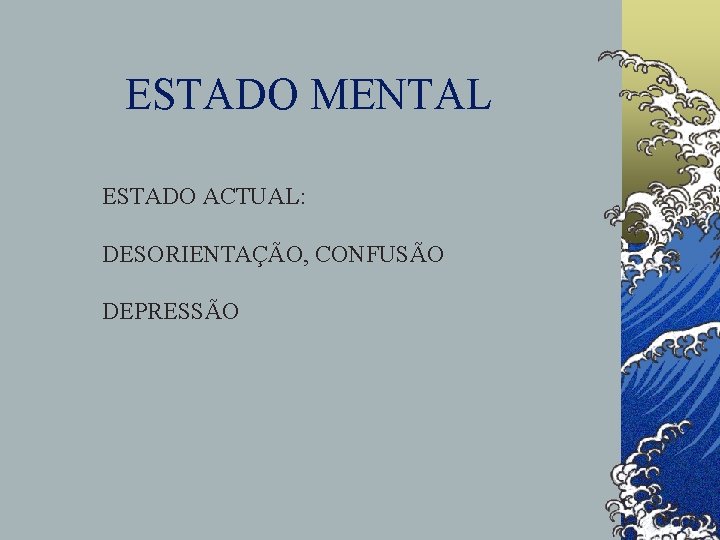 ESTADO MENTAL

ESTADO ACTUAL:

DESORIENTAÇÃO, CONFUSÃO

DEPRESSÃO